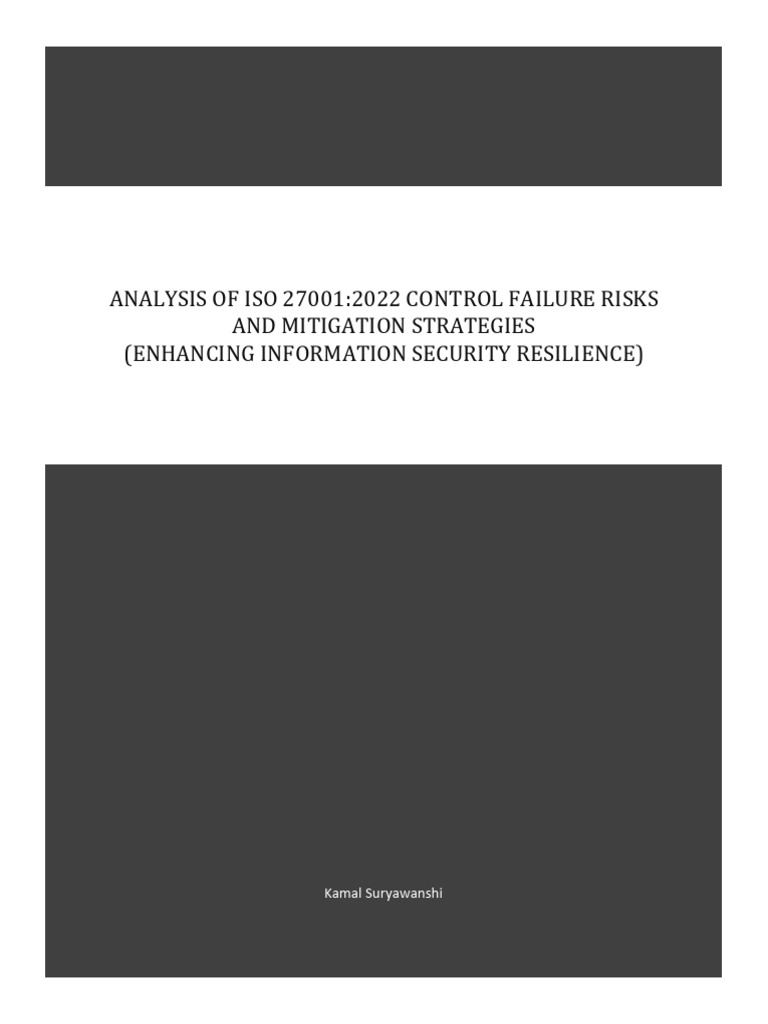 ANALYSIS OF ISO 27001:2022 CONTROL FAILURE RISKS AND MITIGATION STRATEGIES
(ENHANCING INFORMATION SECURITY RESILIENCE)

Kamal Suryawanshi